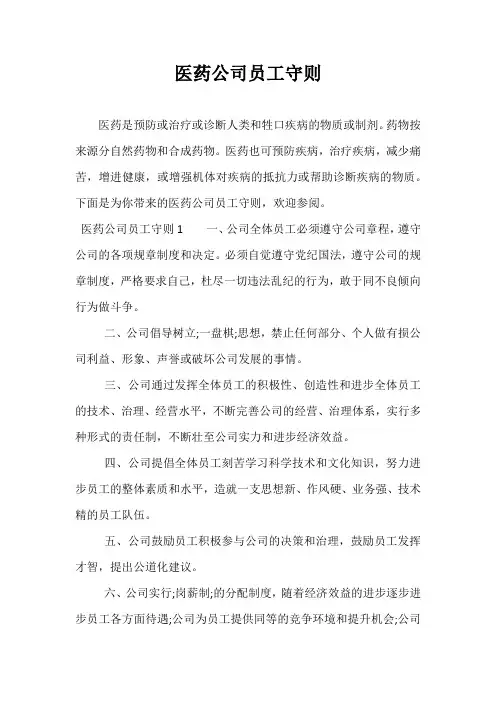 医药公司员工守则

医药是预防或治疗或诊断人类和牲口疾病的物质或制剂。药物按来源分自然药物和合成药物。医药也可预防疾病，治疗疾病，减少痛苦，增进健康，或增强机体对疾病的抵抗力或帮助诊断疾病的物质。下面是为你带来的医药公司员工守则，欢迎参阅。

医药公司员工守则 1　　一、公司全体员工必须遵守公司章程，遵守公司的各项规章制度和决定。必须自觉遵守党纪国法，遵守公司的规章制度，严格要求自己，杜尽一切违法乱纪的行为，敢于同不良倾向行为做斗争。

二、公司倡导树立;一盘棋;思想，禁止任何部分、个人做有损公司利益、形象、声誉或破坏公司发展的事情。

三、公司通过发挥全体员工的积极性、创造性和进步全体员工的技术、治理、经营水平，不断完善公司的经营、治理体系，实行多种形式的责任制，不断壮至公司实力和进步经济效益。

四、公司提倡全体员工刻苦学习科学技术和文化知识，努力进步员工的整体素质和水平，造就一支思想新、作风硬、业务强、技术精的员工队伍。

五、公司鼓励员工积极参与公司的决策和治理，鼓励员工发挥才智，提出公道化建议。

六、公司实行;岗薪制;的分配制度，随着经济效益的进步逐步进步员工各方面待遇;公司为员工提供同等的竞争环境和提升机会;公司